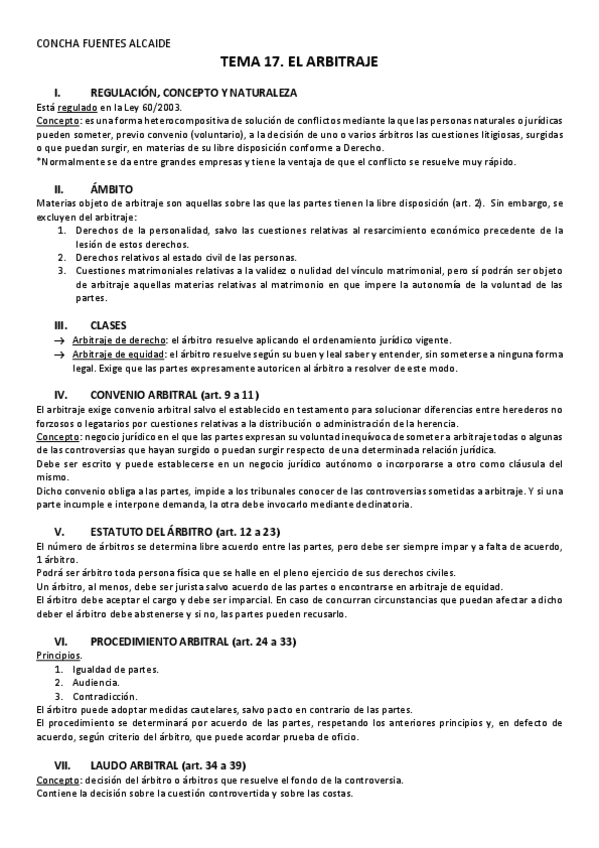 CONCHA FUENTES ALCAIDE

TEMA 17. EL ARBITRAJE

I. REGULACIÓN, CONCEPTO Y NATURALEZA

Está regulado en la Ley 60/2003.
Concepto: es una forma heterocompositiva de solución de conflictos mediante la que las personas naturales o jurídicas pueden someter, previo convenio (voluntario), a la decisión de uno o varios árbitros las cuestiones litigiosas, surgidas o que puedan surgir, en materias de su libre disposición conforme a Derecho.
*Normalmente se da entre grandes empresas y tiene la ventaja de que el conflicto se resuelve muy rápido.

II. ÁMBITO

Materias objeto de arbitraje son aquellas sobre las que las partes tienen la libre disposición (art. 2). Sin embargo, se excluyen del arbitraje:
1. Derechos de la personalidad, salvo las cuestiones relativas al resarcimiento económico precedente de la lesión de estos derechos.
2. Derechos relativos al estado civil de las personas.
3. Cuestiones matrimoniales relativas a la validez o nulidad del vínculo matrimonial, pero sí podrán ser objeto de arbitraje aquellas materias relativas al matrimonio en que impere la autonomía de la voluntad de las partes.

III. CLASES

→ Arbitraje de derecho: el árbitro resuelve aplicando el ordenamiento jurídico vigente.
→ Arbitraje de equidad: el árbitro resuelve según su buen y leal saber y entender, sin someterse a ninguna forma legal. Exige que las partes expresamente autoricen al árbitro a resolver de este modo.

IV. CONVENIO ARBITRAL (art. 9 a 11)

El arbitraje exige convenio arbitral salvo el establecido en testamento para solucionar diferencias entre herederos no forzosos o legatarios por cuestiones relativas a la distribución o administración de la herencia.
Concepto: negocio jurídico en el que las partes expresan su voluntad inequívoca de someter a arbitraje todas o algunas de las controversias que hayan surgido o puedan surgir respecto de una determinada relación jurídica.
Debe ser escrito y puede establecerse en un negocio jurídico autónomo o incorporarse a otro como cláusula del mismo.
Dicho convenio obliga a las partes, impide a los tribunales conocer de las controversias sometidas a arbitraje. Y si una parte incumple e interpone demanda, la otra debe invocarlo mediante declinatoria.

V. ESTATUTO DEL ÁRBITRO (art. 12 a 23)

El número de árbitros se determina libre acuerdo entre las partes, pero debe ser siempre impar y a falta de acuerdo, 1 árbitro.
Podrá ser árbitro toda persona física que se halle en el pleno ejercicio de sus derechos civiles.
Un árbitro, al menos, debe ser jurista salvo acuerdo de las partes o encontrarse en arbitraje de equidad.
El árbitro debe aceptar el cargo y debe ser imparcial. En caso de concurran circunstancias que puedan afectar a dicho deber el árbitro debe abstenerse y si no, las partes pueden recusarlo.

VI. PROCEDIMIENTO ARBITRAL (art. 24 a 33)

Principios.
1. Igualdad de partes.
2. Audiencia.
3. Contradicción.
El árbitro puede adoptar medidas cautelares, salvo pacto en contrario de las partes.
El procedimiento se determinará por acuerdo de las partes, respetando los anteriores principios y, en defecto de acuerdo, según criterio del árbitro, que puede acordar prueba de oficio.

VII. LAUDO ARBITRAL (art. 34 a 39)

Concepto: decisión del árbitro o árbitros que resuelve el fondo de la controversia.
Contiene la decisión sobre la cuestión controvertida y sobre las costas.